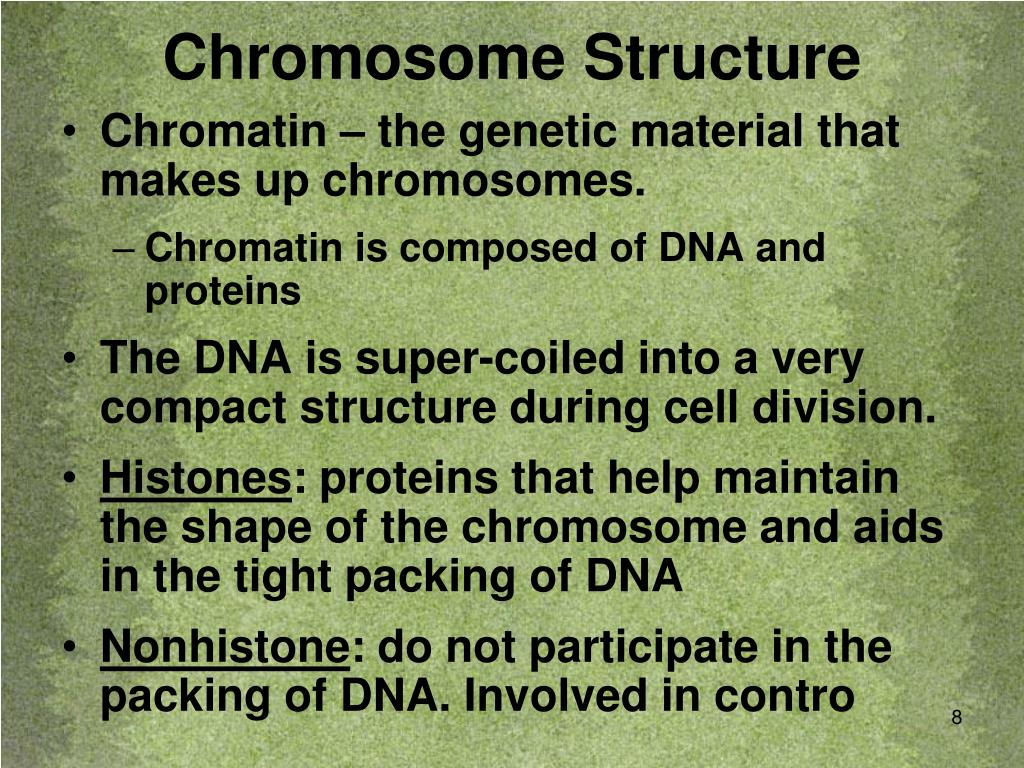 Chromosome Structure

• Chromatin – the genetic material that makes up chromosomes.
– Chromatin is composed of DNA and proteins

• The DNA is super-coiled into a very compact structure during cell division.

• Histones: proteins that help maintain the shape of the chromosome and aids in the tight packing of DNA

• Nonhistone: do not participate in the packing of DNA. Involved in contro

8